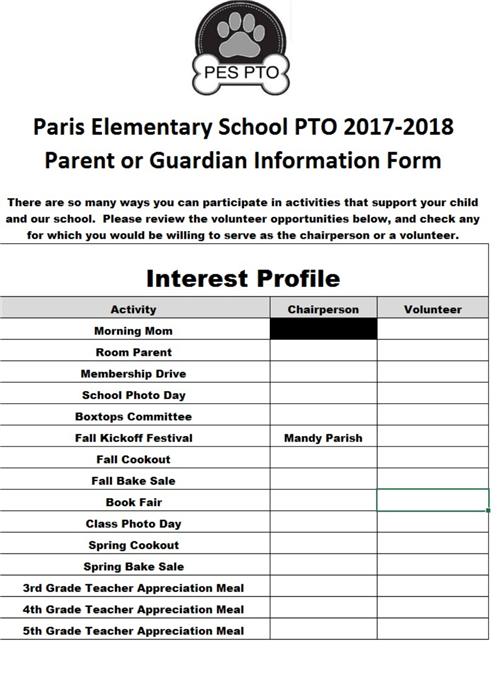 PES PTO

Paris Elementary School PTO 2017-2018
Parent or Guardian Information Form

There are so many ways you can participate in activities that support your child and our school. Please review the volunteer opportunities below, and check any for which you would be willing to serve as the chairperson or a volunteer.

Interest Profile

| Activity | Chairperson | Volunteer |
|---|---|---|
| Morning Mom | | |
| Room Parent | | |
| Membership Drive | | |
| School Photo Day | | |
| Boxtops Committee | | |
| Fall Kickoff Festival | Mandy Parish | |
| Fall Cookout | | |
| Fall Bake Sale | | |
| Book Fair | | |
| Class Photo Day | | |
| Spring Cookout | | |
| Spring Bake Sale | | |
| 3rd Grade Teacher Appreciation Meal | | |
| 4th Grade Teacher Appreciation Meal | | |
| 5th Grade Teacher Appreciation Meal | | |